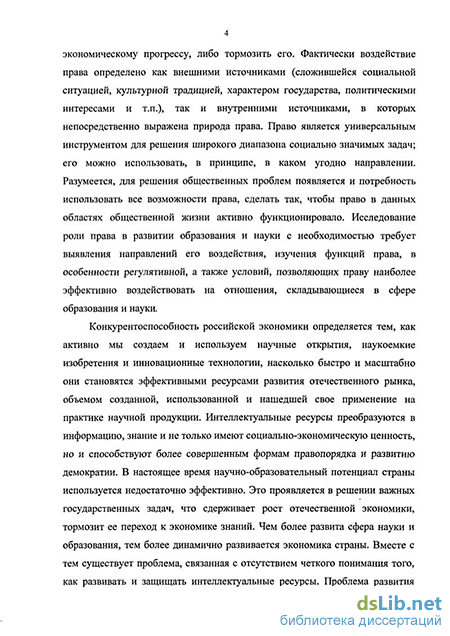 4

экономическому прогрессу, либо тормозить его. Фактически воздействие права определено как внешними источниками (сложившейся социальной ситуацией, культурной традицией, характером государства, политическими интересами и т.п.), так и внутренними источниками, в которых непосредственно выражена природа права. Право является универсальным инструментом для решения широкого диапазона социально значимых задач; его можно использовать, в принципе, в каком угодно направлении. Разумеется, для решения общественных проблем появляется и потребность использовать все возможности права, сделать так, чтобы право в данных областях общественной жизни активно функционировало. Исследование роли права в развитии образования и науки с необходимостью требует выявления направлений его воздействия, изучения функций права, в особенности регулятивной, а также условий, позволяющих праву наиболее эффективно воздействовать на отношения, складывающиеся в сфере образования и науки.

Конкурентоспособность российской экономики определяется тем, как активно мы создаем и используем научные открытия, наукоемкие изобретения и инновационные технологии, насколько быстро и масштабно они становятся эффективными ресурсами развития отечественного рынка, объемом созданной, использованной и нашедшей свое применение на практике научной продукции. Интеллектуальные ресурсы преобразуются в информацию, знание и не только имеют социально-экономическую ценность, но и способствуют более совершенным формам правопорядка и развитию демократии. В настоящее время научно-образовательный потенциал страны используется недостаточно эффективно. Это проявляется в решении важных государственных задач, что сдерживает рост отечественной экономики, тормозит ее переход к экономике знаний. Чем более развита сфера науки и образования, тем более динамично развивается экономика страны. Вместе с тем существует проблема, связанная с отсутствием четкого понимания того, как развивать и защищать интеллектуальные ресурсы. Проблема развития

dsLib.net
библиотека диссертаций